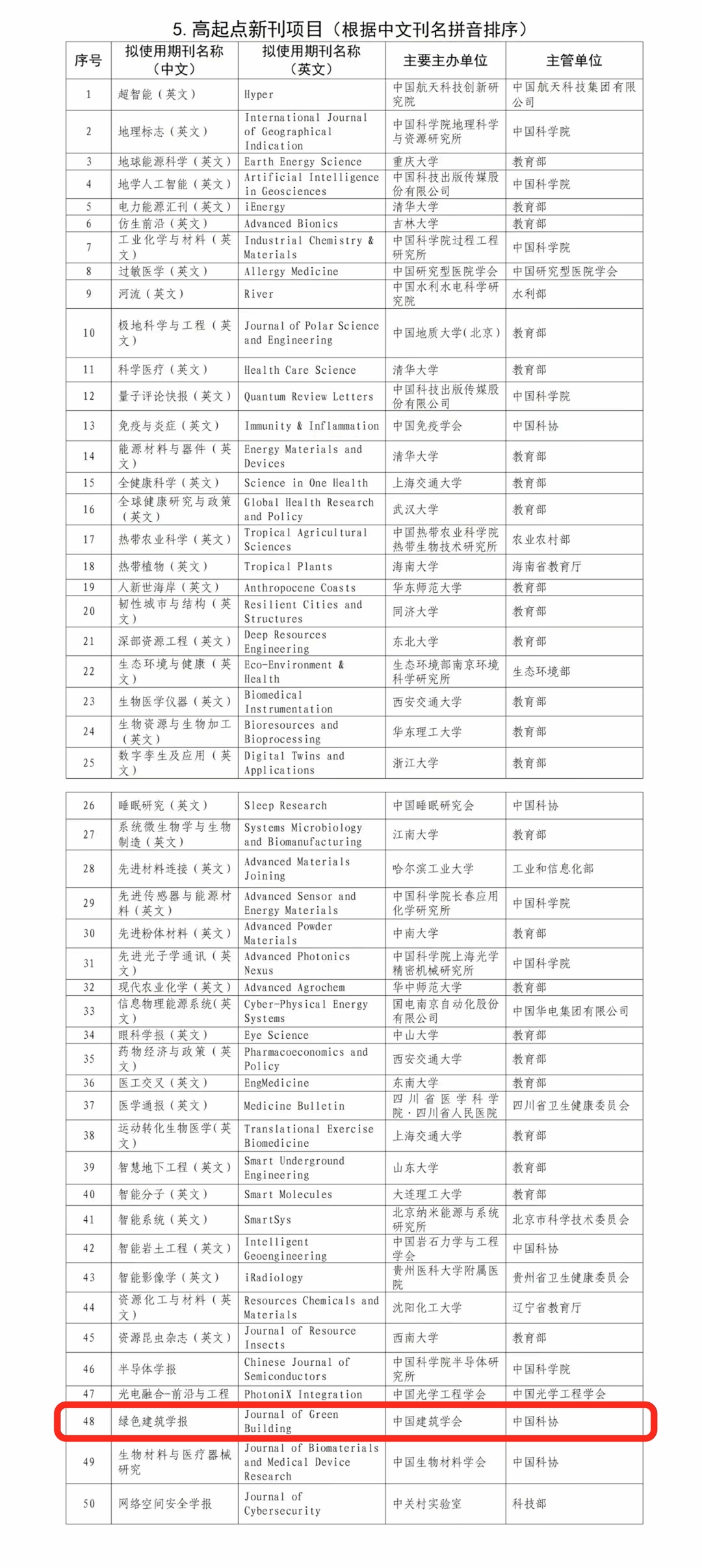 5. 高起点新刊项目（根据中文刊名拼音排序）

| 序号 | 拟使用期刊名称（中文） | 拟使用期刊名称（英文） | 主要主办单位 | 主管单位 |
|---|---|---|---|---|
| 1 | 超智能（英文） | Hyper | 中国航天科技创新研究院 | 中国航天科技集团有限公司 |
| 2 | 地理标志（英文） | International Journal of Geographical Indication | 中国科学院地理科学与资源研究所 | 中国科学院 |
| 3 | 地球能源科学（英文） | Earth Energy Science | 重庆大学 | 教育部 |
| 4 | 地学人工智能（英文） | Artificial Intelligence in Geosciences | 中国科技出版传媒股份有限公司 | 中国科学院 |
| 5 | 电力能源汇刊（英文） | iEnergy | 清华大学 | 教育部 |
| 6 | 仿生前沿（英文） | Advanced Bionics | 吉林大学 | 教育部 |
| 7 | 工业化学与材料（英文） | Industrial Chemistry & Materials | 中国科学院过程工程研究所 | 中国科学院 |
| 8 | 过敏医学（英文） | Allergy Medicine | 中国研究型医院学会 | 中国研究型医院学会 |
| 9 | 河流（英文） | River | 中国水利水电科学研究院 | 水利部 |
| 10 | 极地科学与工程（英文） | Journal of Polar Science and Engineering | 中国地质大学(北京) | 教育部 |
| 11 | 科学医疗（英文） | Health Care Science | 清华大学 | 教育部 |
| 12 | 量子评论快报（英文） | Quantum Review Letters | 中国科技出版传媒股份有限公司 | 中国科学院 |
| 13 | 免疫与炎症（英文） | Immunity & Inflammation | 中国免疫学会 | 中国科协 |
| 14 | 能源材料与器件（英文） | Energy Materials and Devices | 清华大学 | 教育部 |
| 15 | 全健康科学（英文） | Science in One Health | 上海交通大学 | 教育部 |
| 16 | 全球健康研究与政策（英文） | Global Health Research and Policy | 武汉大学 | 教育部 |
| 17 | 热带农业科学（英文） | Tropical Agricultural Sciences | 中国热带农业科学院热带生物技术研究所 | 农业农村部 |
| 18 | 热带植物（英文） | Tropical Plants | 海南大学 | 海南省教育厅 |
| 19 | 人新世海岸（英文） | Anthropocene Coasts | 华东师范大学 | 教育部 |
| 20 | 韧性城市与结构（英文） | Resilient Cities and Structures | 同济大学 | 教育部 |
| 21 | 深部资源工程（英文） | Deep Resources Engineering | 东北大学 | 教育部 |
| 22 | 生态环境与健康（英文） | Eco-Environment & Health | 生态环境部南京环境科学研究所 | 生态环境部 |
| 23 | 生物医学仪器（英文） | Biomedical Instrumentation | 西安交通大学 | 教育部 |
| 24 | 生物资源与生物加工（英文） | Bioresources and Bioprocessing | 华东理工大学 | 教育部 |
| 25 | 数字孪生及应用（英文） | Digital Twins and Applications | 浙江大学 | 教育部 |

| 26 | 睡眠研究（英文） | Sleep Research | 中国睡眠研究会 | 中国科协 |
|---|---|---|---|---|
| 27 | 系统微生物学与生物制造（英文） | Systems Microbiology and Biomanufacturing | 江南大学 | 教育部 |
| 28 | 先进材料连接（英文） | Advanced Materials Joining | 哈尔滨工业大学 | 工业和信息化部 |
| 29 | 先进传感器与能源材料（英文） | Advanced Sensor and Energy Materials | 中国科学院长春应用化学研究所 | 中国科学院 |
| 30 | 先进粉体材料（英文） | Advanced Powder Materials | 中南大学 | 教育部 |
| 31 | 先进光子学通讯（英文） | Advanced Photonics Nexus | 中国科学院上海光学精密机械研究所 | 中国科学院 |
| 32 | 现代农业化学（英文） | Advanced Agrochem | 华中师范大学 | 教育部 |
| 33 | 信息物理能源系统(英文) | Cyber-Physical Energy Systems | 国电南京自动化股份有限公司 | 中国华电集团有限公司 |
| 34 | 眼科学报（英文） | Eye Science | 中山大学 | 教育部 |
| 35 | 药物经济与政策（英文） | Pharmacoeconomics and Policy | 西安交通大学 | 教育部 |
| 36 | 医工交叉（英文） | EngMedicine | 东南大学 | 教育部 |
| 37 | 医学通报（英文） | Medicine Bulletin | 四川省医学科学院·四川省人民医院 | 四川省卫生健康委员会 |
| 38 | 运动转化生物医学(英文) | Translational Exercise Biomedicine | 上海交通大学 | 教育部 |
| 39 | 智慧地下工程（英文） | Smart Underground Engineering | 山东大学 | 教育部 |
| 40 | 智能分子（英文） | Smart Molecules | 大连理工大学 | 教育部 |
| 41 | 智能系统（英文） | SmartSys | 北京纳米能源与系统研究所 | 北京市科学技术委员会 |
| 42 | 智能岩土工程（英文） | Intelligent Geoengineering | 中国岩石力学与工程学会 | 中国科协 |
| 43 | 智能影像学（英文） | iRadiology | 贵州医科大学附属医院 | 贵州省卫生健康委员会 |
| 44 | 资源化工与材料（英文） | Resources Chemicals and Materials | 沈阳化工大学 | 辽宁省教育厅 |
| 45 | 资源昆虫杂志（英文） | Journal of Resource Insects | 西南大学 | 教育部 |
| 46 | 半导体学报 | Chinese Journal of Semiconductors | 中国科学院半导体研究所 | 中国科学院 |
| 47 | 光电融合-前沿与工程 | PhotoniX Integration | 中国光学工程学会 | 中国光学工程学会 |
| 48 | 绿色建筑学报 | Journal of Green Building | 中国建筑学会 | 中国科协 |
| 49 | 生物材料与医疗器械研究 | Journal of Biomaterials and Medical Device Research | 中国生物材料学会 | 中国科协 |
| 50 | 网络空间安全学报 | Journal of Cybersecurity | 中关村实验室 | 科技部 |